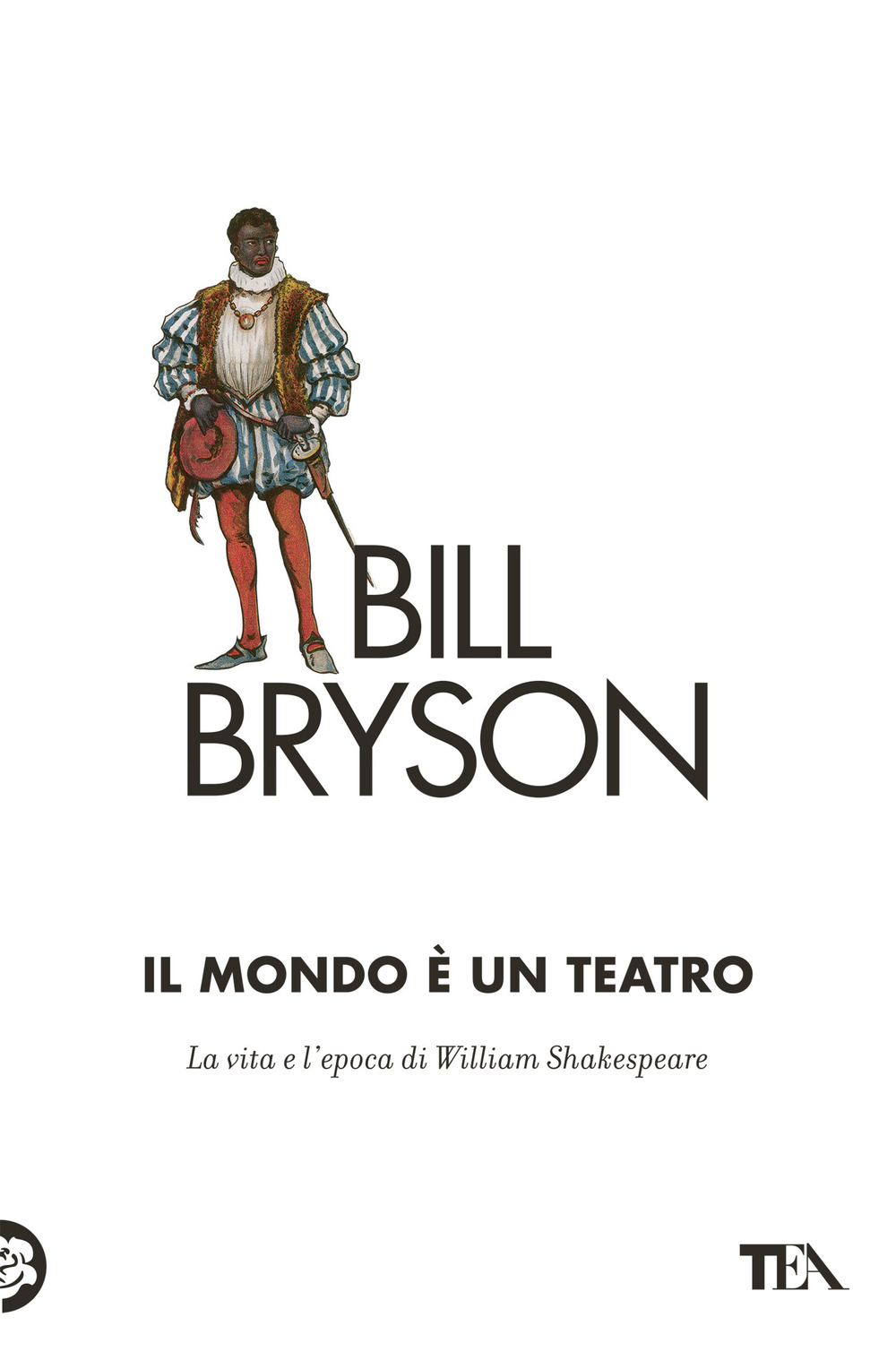 BILL
BRYSON

IL MONDO È UN TEATRO

La vita e l'epoca di William Shakespeare

TEA